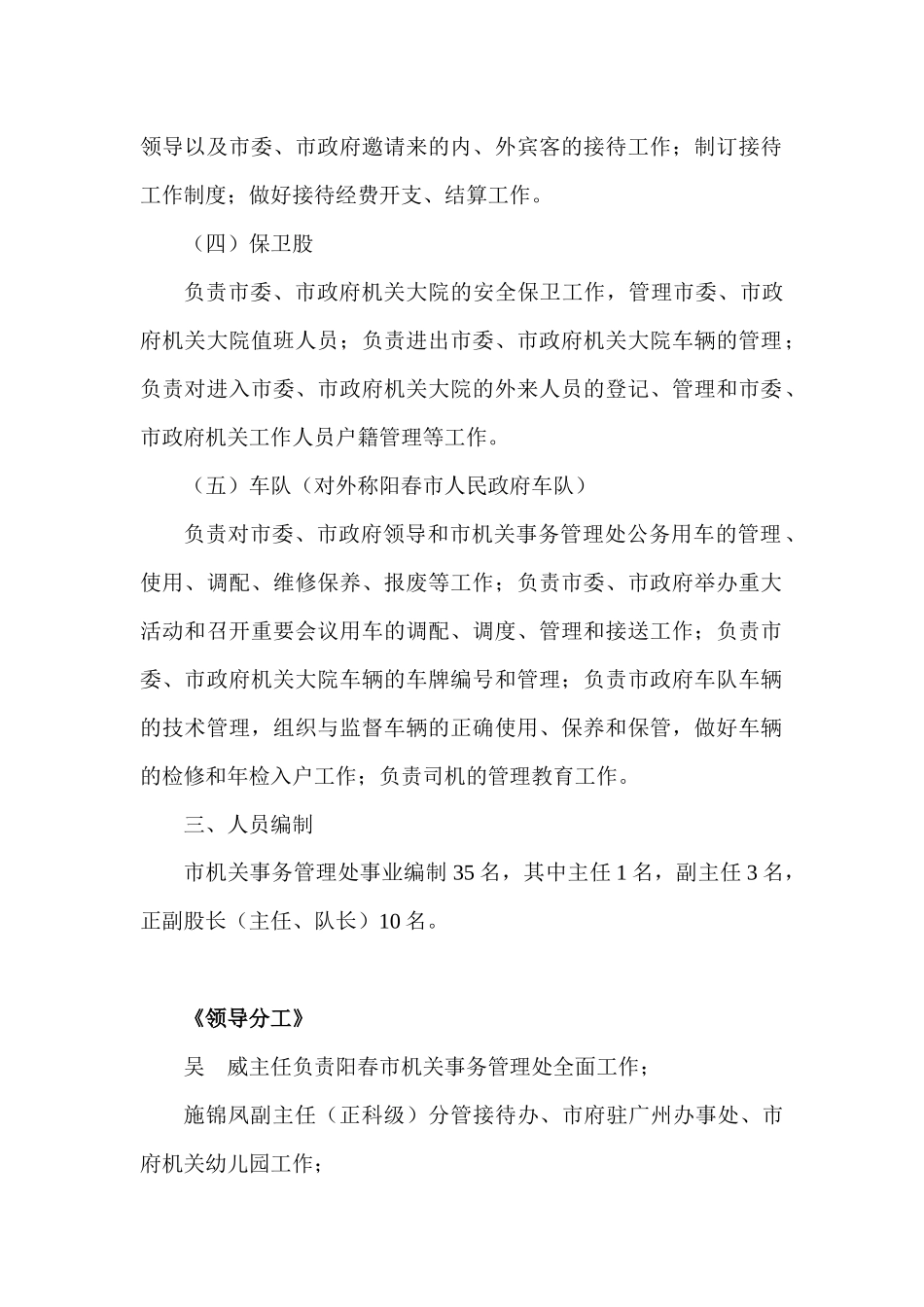 领导以及市委、市政府邀请来的内、外宾客的接待工作；制订接待工作制度；做好接待经费开支、结算工作。

（四）保卫股

负责市委、市政府机关大院的安全保卫工作，管理市委、市政府机关大院值班人员；负责进出市委、市政府机关大院车辆的管理；负责对进入市委、市政府机关大院的外来人员的登记、管理和市委、市政府机关工作人员户籍管理等工作。

（五）车队（对外称阳春市人民政府车队）

负责对市委、市政府领导和市机关事务管理处公务用车的管理、使用、调配、维修保养、报废等工作；负责市委、市政府举办重大活动和召开重要会议用车的调配、调度、管理和接送工作；负责市委、市政府机关大院车辆的车牌编号和管理；负责市政府车队车辆的技术管理，组织与监督车辆的正确使用、保养和保管，做好车辆的检修和年检入户工作；负责司机的管理教育工作。

三、人员编制

市机关事务管理处事业编制 35 名，其中主任 1 名，副主任 3 名，正副股长（主任、队长）10 名。

《领导分工》

吴　威主任负责阳春市机关事务管理处全面工作；

施锦凤副主任（正科级）分管接待办、市府驻广州办事处、市府机关幼儿园工作；